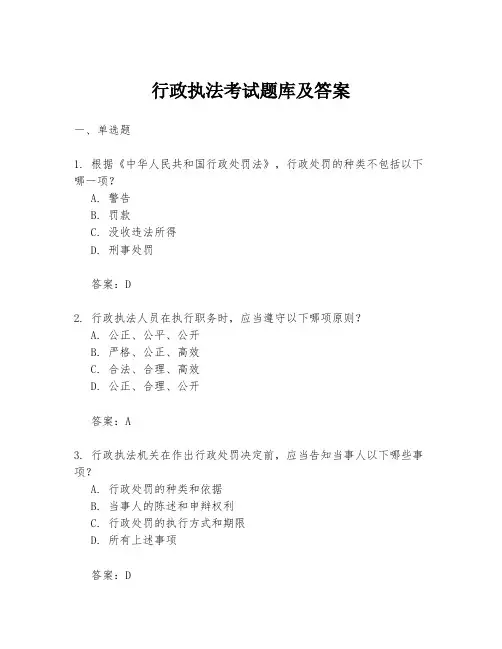 行政执法考试题库及答案

一、单选题

1. 根据《中华人民共和国行政处罚法》，行政处罚的种类不包括以下哪一项？
A. 警告
B. 罚款
C. 没收违法所得
D. 刑事处罚

答案：D

2. 行政执法人员在执行职务时，应当遵守以下哪项原则？
A. 公正、公平、公开
B. 严格、公正、高效
C. 合法、合理、高效
D. 公正、合理、公开

答案：A

3. 行政执法机关在作出行政处罚决定前，应当告知当事人以下哪些事项？
A. 行政处罚的种类和依据
B. 当事人的陈述和申辩权利
C. 行政处罚的执行方式和期限
D. 所有上述事项

答案：D